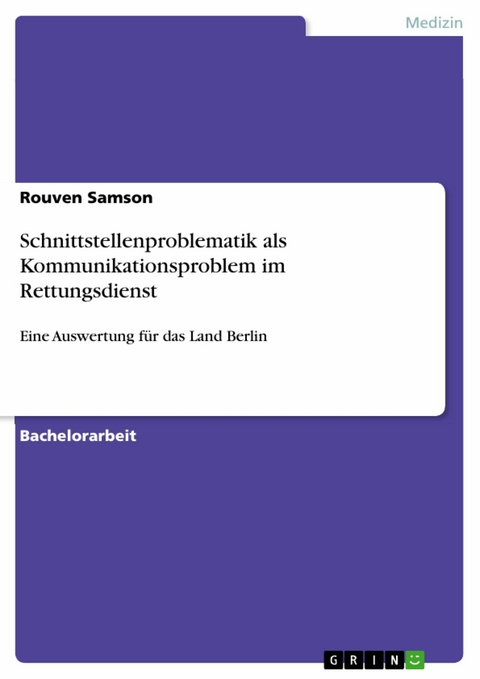 Medizin

Rouven Samson

Schnittstellenproblematik als Kommunikationsproblem im Rettungsdienst

Eine Auswertung für das Land Berlin

Bachelorarbeit

GRIN